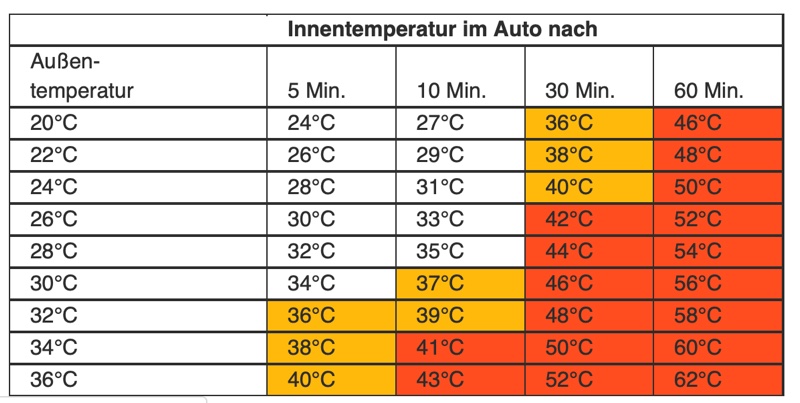 | | Innentemperatur im Auto nach | | | |
|---|---|---|---|---|
| Außen-temperatur | 5 Min. | 10 Min. | 30 Min. | 60 Min. |
| 20°C | 24°C | 27°C | 36°C | 46°C |
| 22°C | 26°C | 29°C | 38°C | 48°C |
| 24°C | 28°C | 31°C | 40°C | 50°C |
| 26°C | 30°C | 33°C | 42°C | 52°C |
| 28°C | 32°C | 35°C | 44°C | 54°C |
| 30°C | 34°C | 37°C | 46°C | 56°C |
| 32°C | 36°C | 39°C | 48°C | 58°C |
| 34°C | 38°C | 41°C | 50°C | 60°C |
| 36°C | 40°C | 43°C | 52°C | 62°C |